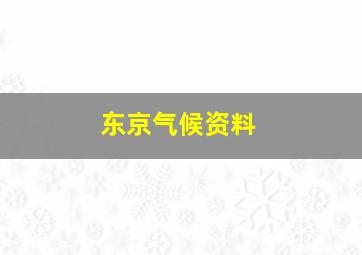 东京气候资料